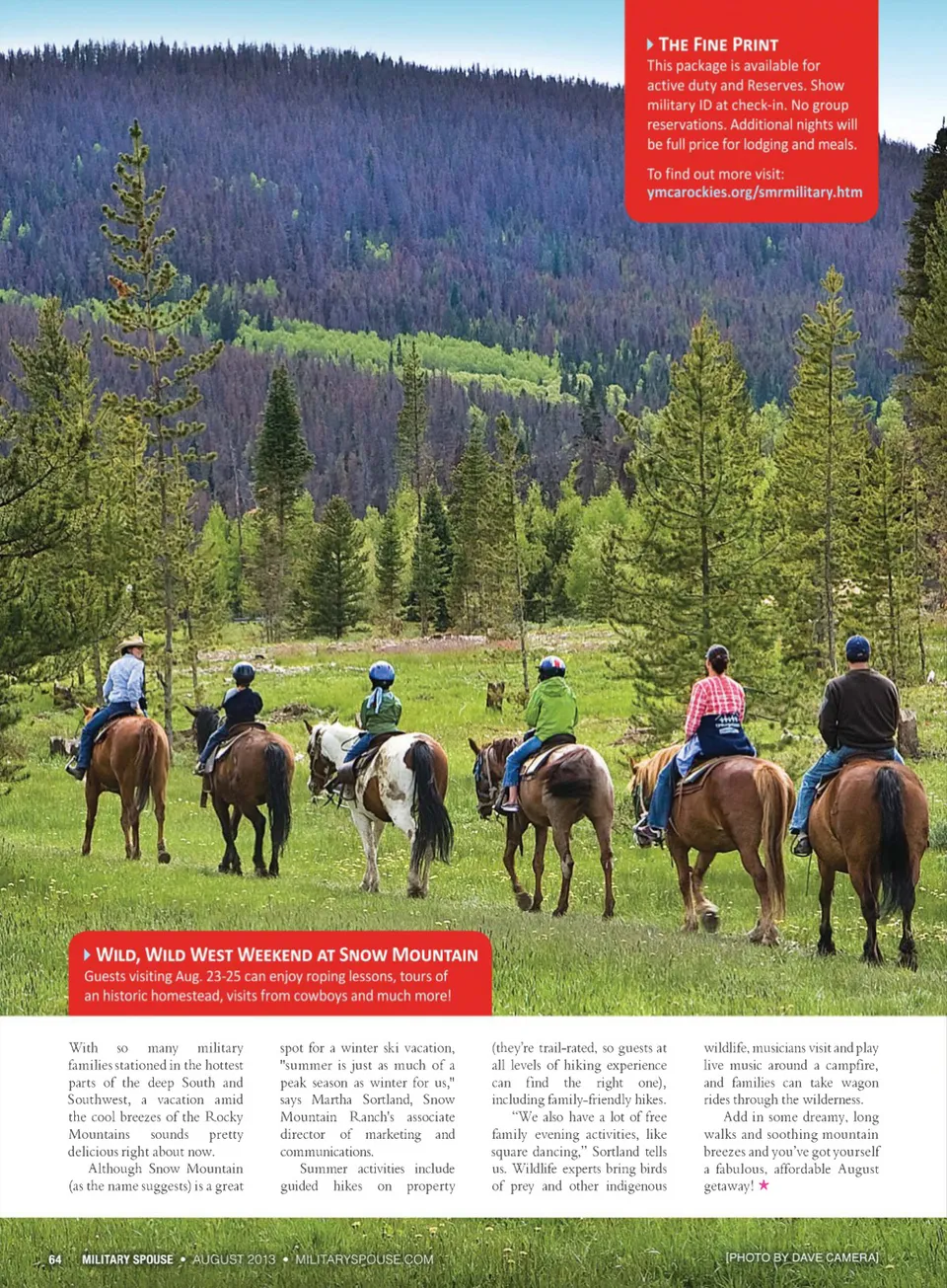 THE FINE PRINT

This package is available for active duty and Reserves. Show military ID at check-in. No group reservations. Additional nights will be full price for lodging and meals.

To find out more visit:
ymcarockies.org/smrmilitary.htm

WILD, WILD WEST WEEKEND AT SNOW MOUNTAIN

Guests visiting Aug. 23-25 can enjoy roping lessons, tours of an historic homestead, visits from cowboys and much more!

With so many military families stationed in the hottest parts of the deep South and Southwest, a vacation amid the cool breezes of the Rocky Mountains sounds pretty delicious right about now.

Although Snow Mountain (as the name suggests) is a great spot for a winter ski vacation, "summer is just as much of a peak season as winter for us," says Martha Sortland, Snow Mountain Ranch's associate director of marketing and communications.

Summer activities include guided hikes on property (they're trail-rated, so guests at all levels of hiking experience can find the right one), including family-friendly hikes.

"We also have a lot of free family evening activities, like square dancing," Sortland tells us. Wildlife experts bring birds of prey and other indigenous wildlife, musicians visit and play live music around a campfire, and families can take wagon rides through the wilderness.

Add in some dreamy, long walks and soothing mountain breezes and you've got yourself a fabulous, affordable August getaway! ★

64 MILITARY SPOUSE • AUGUST 2013 • MILITARYSPOUSE.COM

[PHOTO BY DAVE CAMERA]